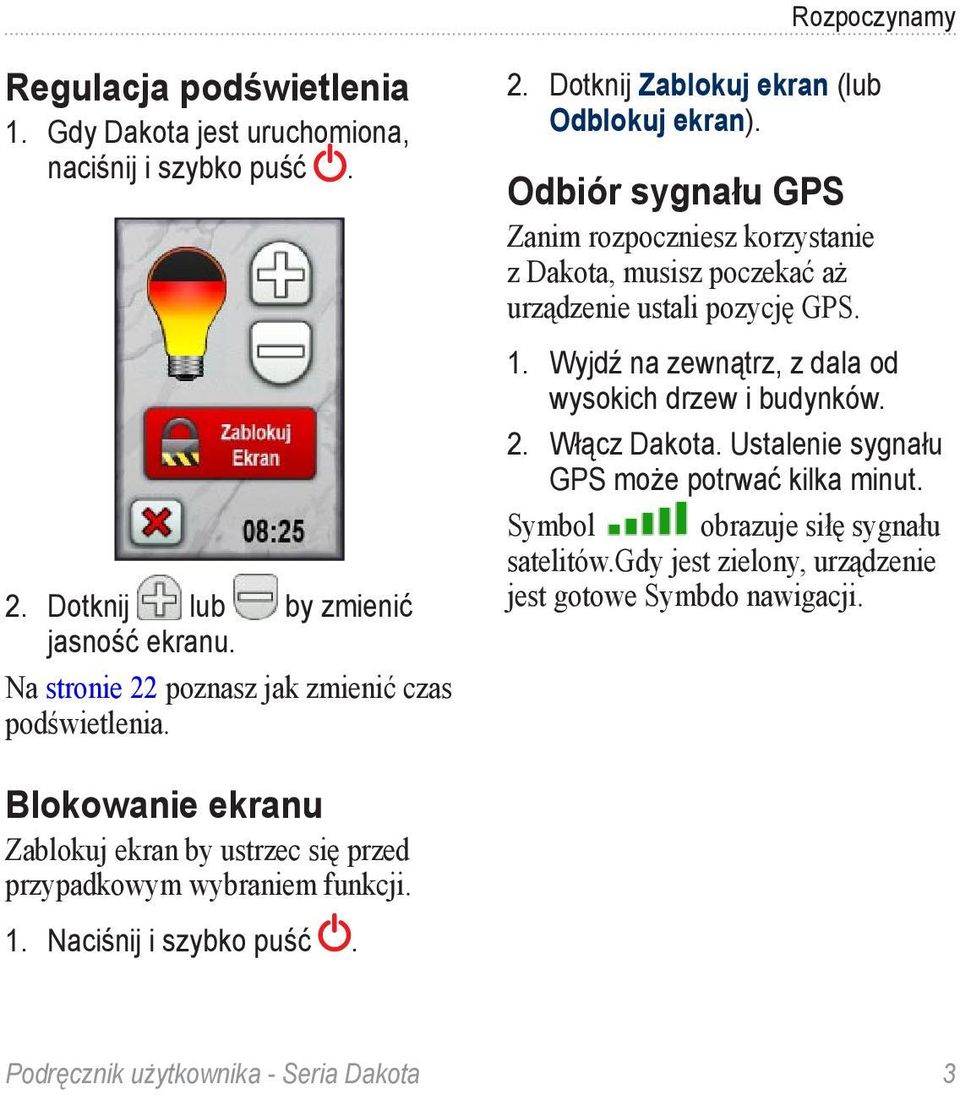 Rozpoczynamy

Regulacja podświetlenia

1. Gdy Dakota jest uruchomiona, naciśnij i szybko puść .

Zablokuj Ekran

08:25

2. Dotknij lub by zmienić jasność ekranu.

Na stronie 22 poznasz jak zmienić czas podświetlenia.

Blokowanie ekranu

Zablokuj ekran by ustrzec się przed przypadkowym wybraniem funkcji.

1. Naciśnij i szybko puść .

2. Dotknij Zablokuj ekran (lub Odblokuj ekran).

Odbiór sygnału GPS

Zanim rozpoczniesz korzystanie z Dakota, musisz poczekać aż urządzenie ustali pozycję GPS.

1. Wyjdź na zewnątrz, z dala od wysokich drzew i budynków.

2. Włącz Dakota. Ustalenie sygnału GPS może potrwać kilka minut.

Symbol obrazuje siłę sygnału satelitów.Gdy jest zielony, urządzenie jest gotowe Symbdo nawigacji.

Podręcznik użytkownika - Seria Dakota 3